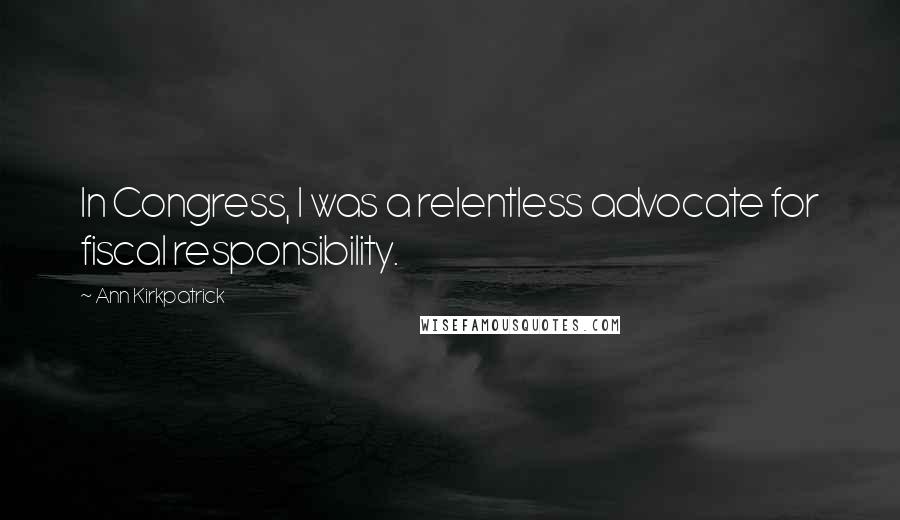 In Congress, I was a relentless advocate for fiscal responsibility.

~ Ann Kirkpatrick

WISEFAMOUSQUOTES.COM